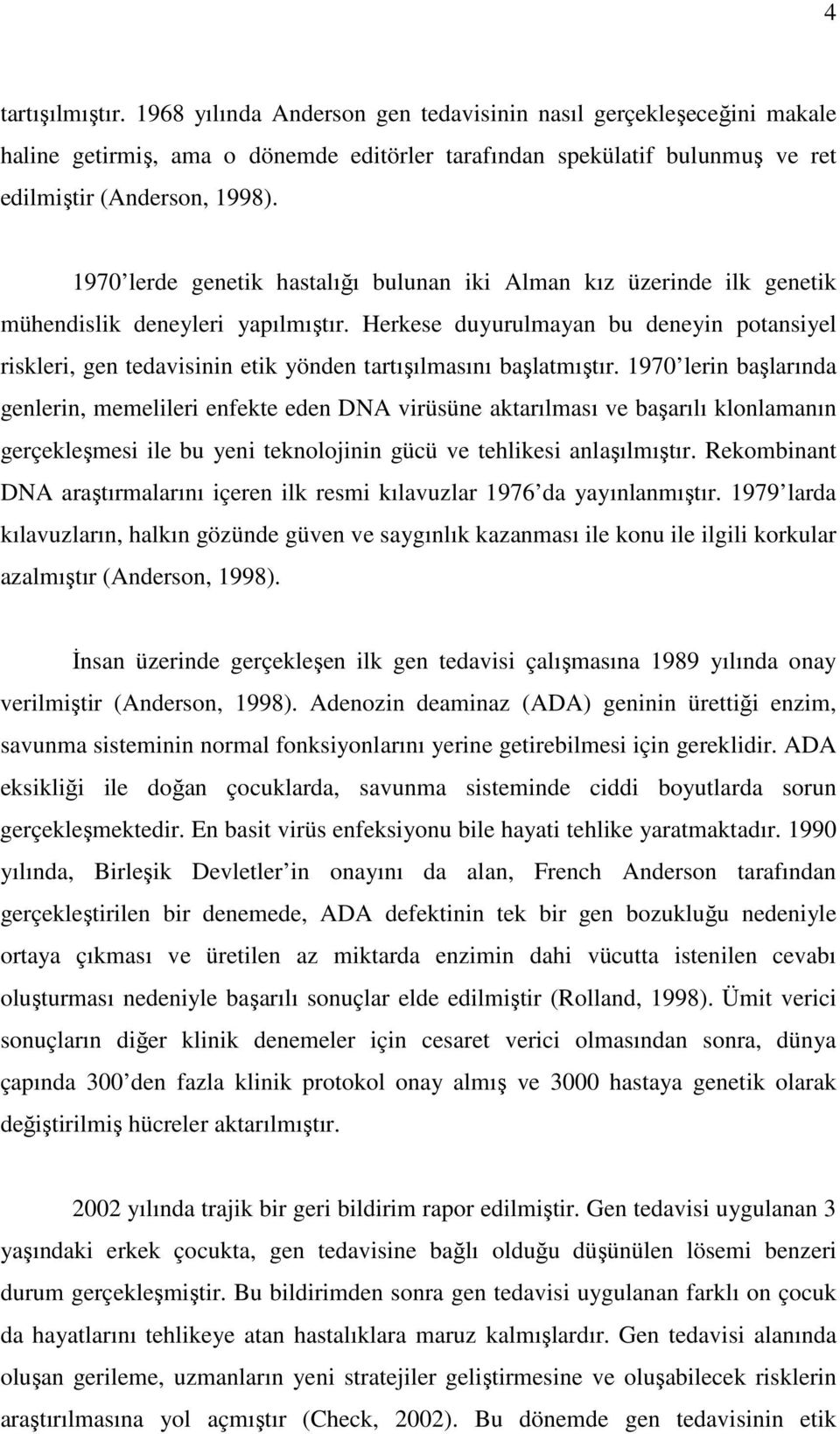 4

tartışılmıştır. 1968 yılında Anderson gen tedavisinin nasıl gerçekleşeceğini makale haline getirmiş, ama o dönemde editörler tarafından spekülatif bulunmuş ve ret edilmiştir (Anderson, 1998).

1970 lerde genetik hastalığı bulunan iki Alman kız üzerinde ilk genetik mühendislik deneyleri yapılmıştır. Herkese duyurulmayan bu deneyin potansiyel riskleri, gen tedavisinin etik yönden tartışılmasını başlatmıştır. 1970 lerin başlarında genlerin, memelileri enfekte eden DNA virüsüne aktarılması ve başarılı klonlamanın gerçekleşmesi ile bu yeni teknolojinin gücü ve tehlikesi anlaşılmıştır. Rekombinant DNA araştırmalarını içeren ilk resmi kılavuzlar 1976 da yayınlanmıştır. 1979 larda kılavuzların, halkın gözünde güven ve saygınlık kazanması ile konu ile ilgili korkular azalmıştır (Anderson, 1998).

İnsan üzerinde gerçekleşen ilk gen tedavisi çalışmasına 1989 yılında onay verilmiştir (Anderson, 1998). Adenozin deaminaz (ADA) geninin ürettiği enzim, savunma sisteminin normal fonksiyonlarını yerine getirebilmesi için gereklidir. ADA eksikliği ile doğan çocuklarda, savunma sisteminde ciddi boyutlarda sorun gerçekleşmektedir. En basit virüs enfeksiyonu bile hayati tehlike yaratmaktadır. 1990 yılında, Birleşik Devletler in onayını da alan, French Anderson tarafından gerçekleştirilen bir denemede, ADA defektinin tek bir gen bozukluğu nedeniyle ortaya çıkması ve üretilen az miktarda enzimin dahi vücutta istenilen cevabı oluşturması nedeniyle başarılı sonuçlar elde edilmiştir (Rolland, 1998). Ümit verici sonuçların diğer klinik denemeler için cesaret verici olmasından sonra, dünya çapında 300 den fazla klinik protokol onay almış ve 3000 hastaya genetik olarak değiştirilmiş hücreler aktarılmıştır.

2002 yılında trajik bir geri bildirim rapor edilmiştir. Gen tedavisi uygulanan 3 yaşındaki erkek çocukta, gen tedavisine bağlı olduğu düşünülen lösemi benzeri durum gerçekleşmiştir. Bu bildirimden sonra gen tedavisi uygulanan farklı on çocuk da hayatlarını tehlikeye atan hastalıklara maruz kalmışlardır. Gen tedavisi alanında oluşan gerileme, uzmanların yeni stratejiler geliştirmesine ve oluşabilecek risklerin araştırılmasına yol açmıştır (Check, 2002). Bu dönemde gen tedavisinin etik